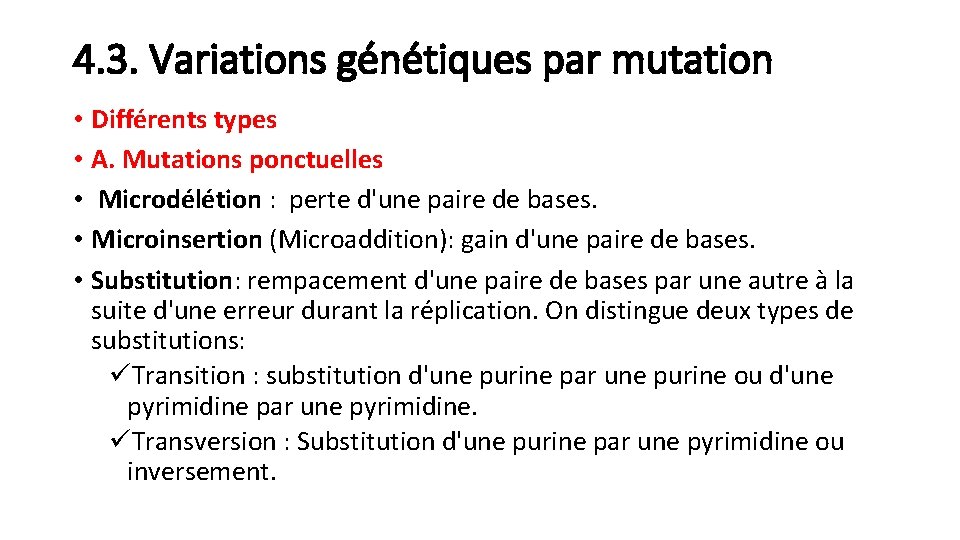 4.3. Variations génétiques par mutation

• Différents types
• A. Mutations ponctuelles
• Microdélétion : perte d'une paire de bases.
• Microinsertion (Microaddition): gain d'une paire de bases.
• Substitution: rempacement d'une paire de bases par une autre à la suite d'une erreur durant la réplication. On distingue deux types de substitutions:
✓Transition : substitution d'une purine par une purine ou d'une pyrimidine par une pyrimidine.
✓Transversion : Substitution d'une purine par une pyrimidine ou inversement.